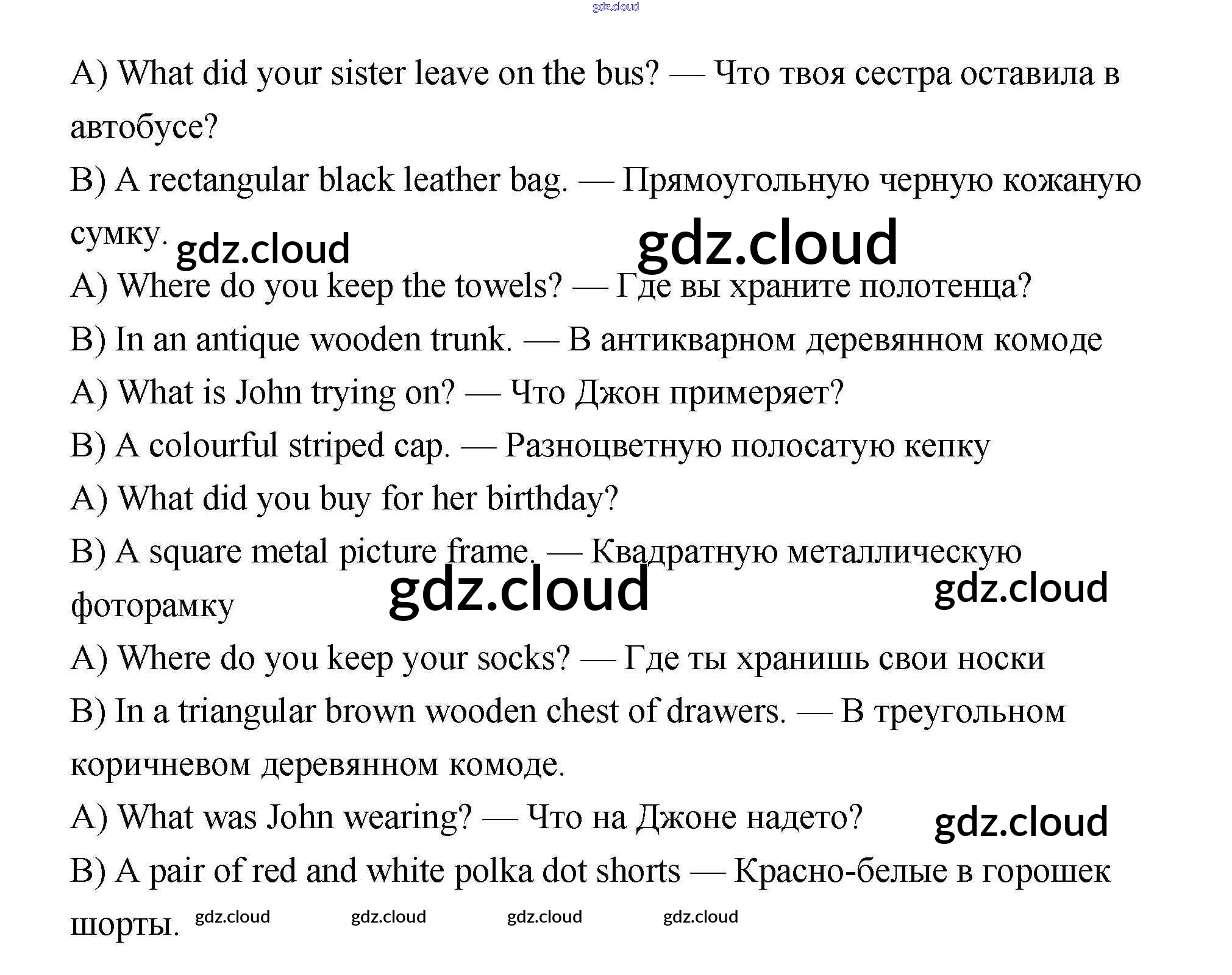 A) What did your sister leave on the bus? — Что твоя сестра оставила в автобусе?

B) A rectangular black leather bag. — Прямоугольную черную кожаную сумку.

A) Where do you keep the towels? — Где вы храните полотенца?

B) In an antique wooden trunk. — В антикварном деревянном комоде

A) What is John trying on? — Что Джон примеряет?

B) A colourful striped cap. — Разноцветную полосатую кепку

A) What did you buy for her birthday?

B) A square metal picture frame. — Квадратную металлическую фоторамку

A) Where do you keep your socks? — Где ты хранишь свои носки

B) In a triangular brown wooden chest of drawers. — В треугольном коричневом деревянном комоде.

A) What was John wearing? — Что на Джоне надето?

B) A pair of red and white polka dot shorts — Красно-белые в горошек шорты.

gdz.cloud